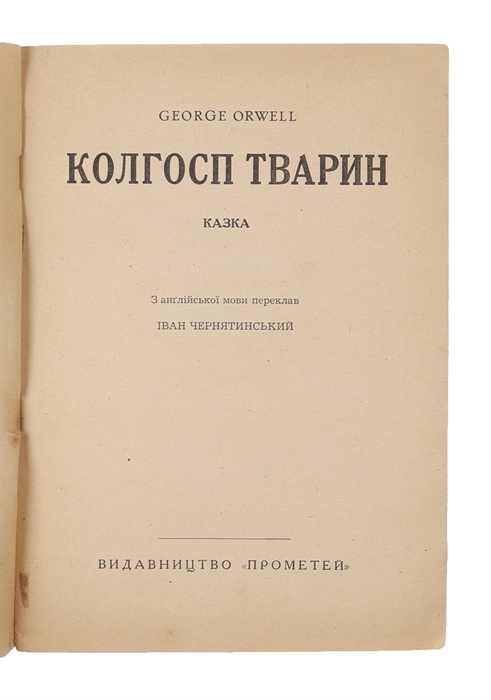 GEORGE ORWELL

КОЛГОСП ТВАРИН

КАЗКА

З англійської мови переклав

ІВАН ЧЕРНЯТИНСЬКИЙ

ВИДАВНИЦТВО «ПРОМЕТЕЙ»